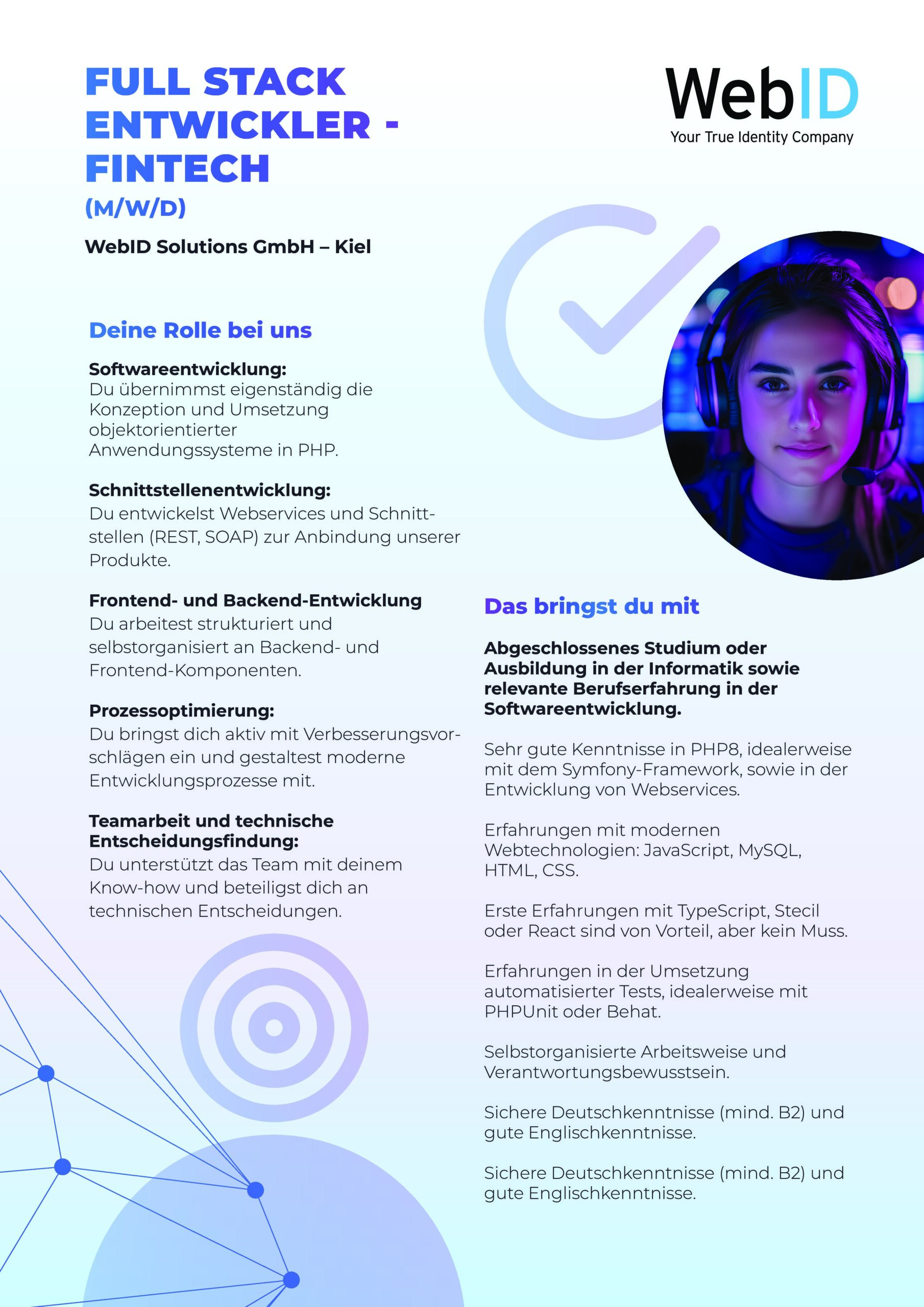 FULL STACK ENTWICKLER - FINTECH
(M/W/D)

WebID Solutions GmbH – Kiel

WebID
Your True Identity Company

Deine Rolle bei uns

Softwareentwicklung:
Du übernimmst eigenständig die Konzeption und Umsetzung objektorientierter Anwendungssysteme in PHP.

Schnittstellenentwicklung:
Du entwickelst Webservices und Schnittstellen (REST, SOAP) zur Anbindung unserer Produkte.

Frontend- und Backend-Entwicklung
Du arbeitest strukturiert und selbstorganisiert an Backend- und Frontend-Komponenten.

Prozessoptimierung:
Du bringst dich aktiv mit Verbesserungsvorschlägen ein und gestaltest moderne Entwicklungsprozesse mit.

Teamarbeit und technische Entscheidungsfindung:
Du unterstützt das Team mit deinem Know-how und beteiligst dich an technischen Entscheidungen.

Das bringst du mit

Abgeschlossenes Studium oder Ausbildung in der Informatik sowie relevante Berufserfahrung in der Softwareentwicklung.

Sehr gute Kenntnisse in PHP8, idealerweise mit dem Symfony-Framework, sowie in der Entwicklung von Webservices.

Erfahrungen mit modernen Webtechnologien: JavaScript, MySQL, HTML, CSS.

Erste Erfahrungen mit TypeScript, Stecil oder React sind von Vorteil, aber kein Muss.

Erfahrungen in der Umsetzung automatisierter Tests, idealerweise mit PHPUnit oder Behat.

Selbstorganisierte Arbeitsweise und Verantwortungsbewusstsein.

Sichere Deutschkenntnisse (mind. B2) und gute Englischkenntnisse.

Sichere Deutschkenntnisse (mind. B2) und gute Englischkenntnisse.